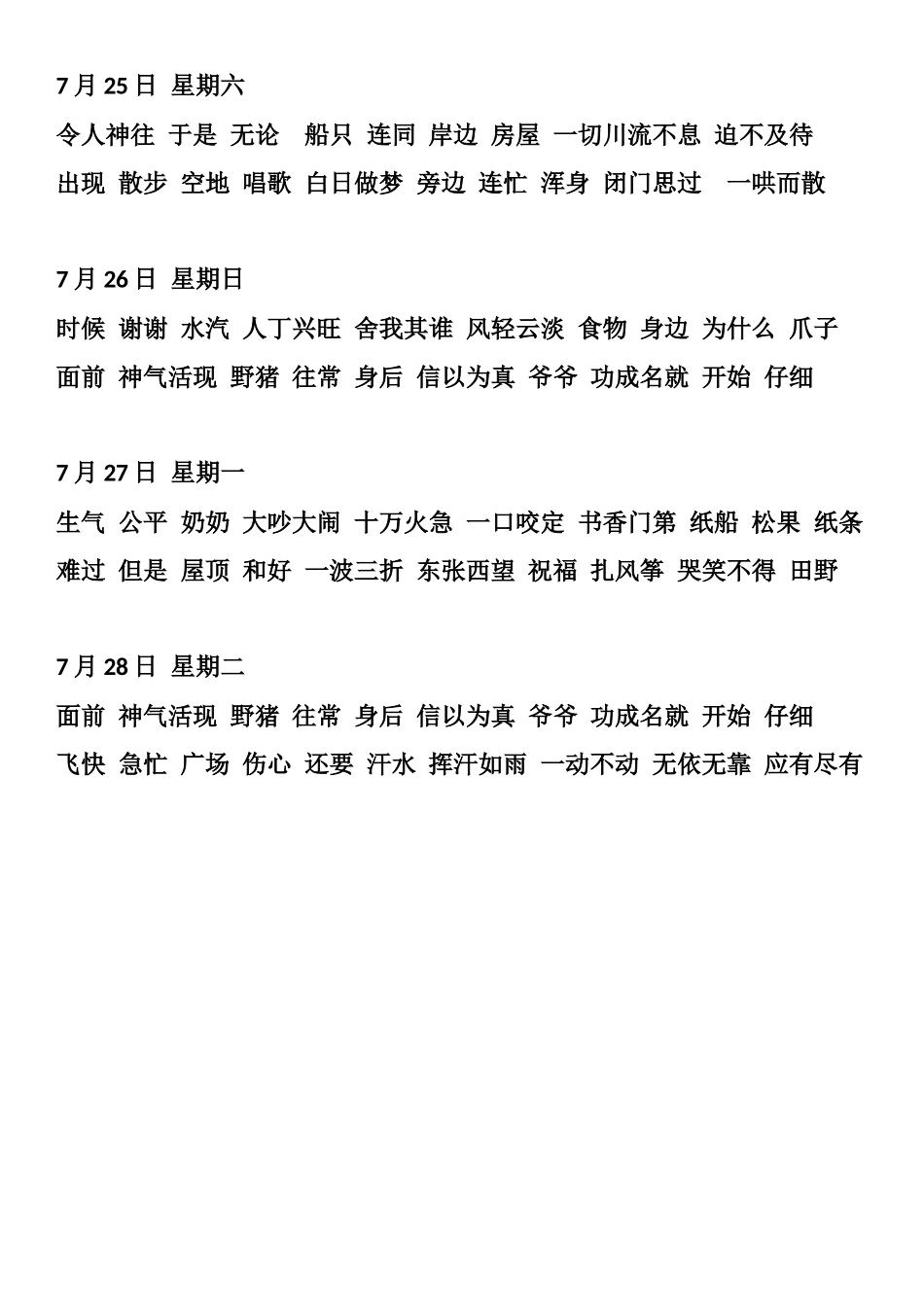 7 月 25 日 星期六

令人神往 于是 无论 船只 连同 岸边 房屋 一切川流不息 迫不及待 出现 散步 空地 唱歌 白日做梦 旁边 连忙 浑身 闭门思过 一哄而散

7 月 26 日 星期日

时候 谢谢 水汽 人丁兴旺 舍我其谁 风轻云淡 食物 身边 为什么 爪子 面前 神气活现 野猪 往常 身后 信以为真 爷爷 功成名就 开始 仔细

7 月 27 日 星期一

生气 公平 奶奶 大吵大闹 十万火急 一口咬定 书香门第 纸船 松果 纸条 难过 但是 屋顶 和好 一波三折 东张西望 祝福 扎风筝 哭笑不得 田野

7 月 28 日 星期二

面前 神气活现 野猪 往常 身后 信以为真 爷爷 功成名就 开始 仔细 飞快 急忙 广场 伤心 还要 汗水 挥汗如雨 一动不动 无依无靠 应有尽有